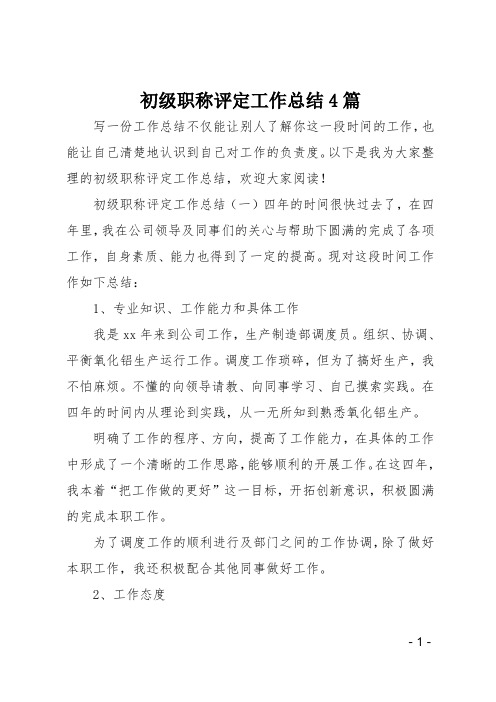 初级职称评定工作总结4篇

写一份工作总结不仅能让别人了解你这一段时间的工作，也能让自己清楚地认识到自己对工作的负责度。以下是我为大家整理的初级职称评定工作总结，欢迎大家阅读！

初级职称评定工作总结（一）四年的时间很快过去了，在四年里，我在公司领导及同事们的关心与帮助下圆满的完成了各项工作，自身素质、能力也得到了一定的提高。现对这段时间工作作如下总结：

1、专业知识、工作能力和具体工作

我是xx年来到公司工作，生产制造部调度员。组织、协调、平衡氧化铝生产运行工作。调度工作琐碎，但为了搞好生产，我不怕麻烦。不懂的向领导请教、向同事学习、自己摸索实践。在四年的时间内从理论到实践，从一无所知到熟悉氧化铝生产。

明确了工作的程序、方向，提高了工作能力，在具体的工作中形成了一个清晰的工作思路，能够顺利的开展工作。在这四年，我本着“把工作做的更好”这一目标，开拓创新意识，积极圆满的完成本职工作。

为了调度工作的顺利进行及部门之间的工作协调，除了做好本职工作，我还积极配合其他同事做好工作。

2、工作态度

- 1 -